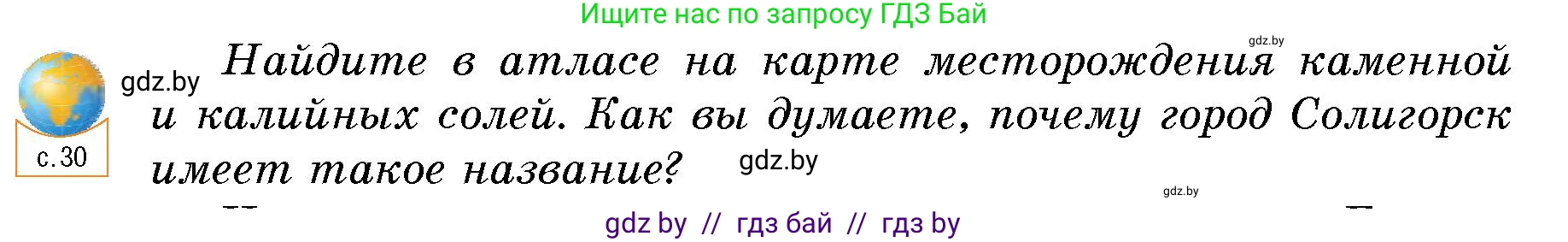 Ищите нас по запросу ГДЗ Бай

gdz.by

gdz.by

с. 30

Найдите в атласе на карте месторождения каменной и калийных солей. Как вы думаете, почему город Солигорск имеет такое название?

gdz.by

gdz.by

gdz by // гдз бай // гдз by